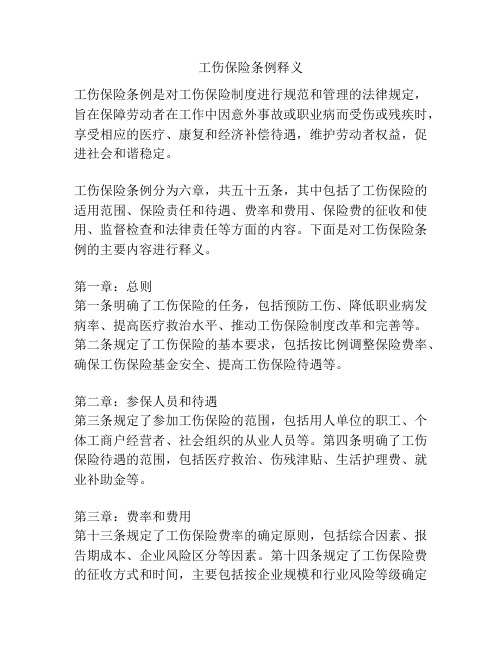 工伤保险条例释义

工伤保险条例是对工伤保险制度进行规范和管理的法律规定，旨在保障劳动者在工作中因意外事故或职业病而受伤或残疾时，享受相应的医疗、康复和经济补偿待遇，维护劳动者权益，促进社会和谐稳定。

工伤保险条例分为六章，共五十五条，其中包括了工伤保险的适用范围、保险责任和待遇、费率和费用、保险费的征收和使用、监督检查和法律责任等方面的内容。下面是对工伤保险条例的主要内容进行释义。

第一章：总则
第一条明确了工伤保险的任务，包括预防工伤、降低职业病发病率、提高医疗救治水平、推动工伤保险制度改革和完善等。第二条规定了工伤保险的基本要求，包括按比例调整保险费率、确保工伤保险基金安全、提高工伤保险待遇等。

第二章：参保人员和待遇
第三条规定了参加工伤保险的范围，包括用人单位的职工、个体工商户经营者、社会组织的从业人员等。第四条明确了工伤保险待遇的范围，包括医疗救治、伤残津贴、生活护理费、就业补助金等。

第三章：费率和费用
第十三条规定了工伤保险费率的确定原则，包括综合因素、报告期成本、企业风险区分等因素。第十四条规定了工伤保险费的征收方式和时间，主要包括按企业规模和行业风险等级确定